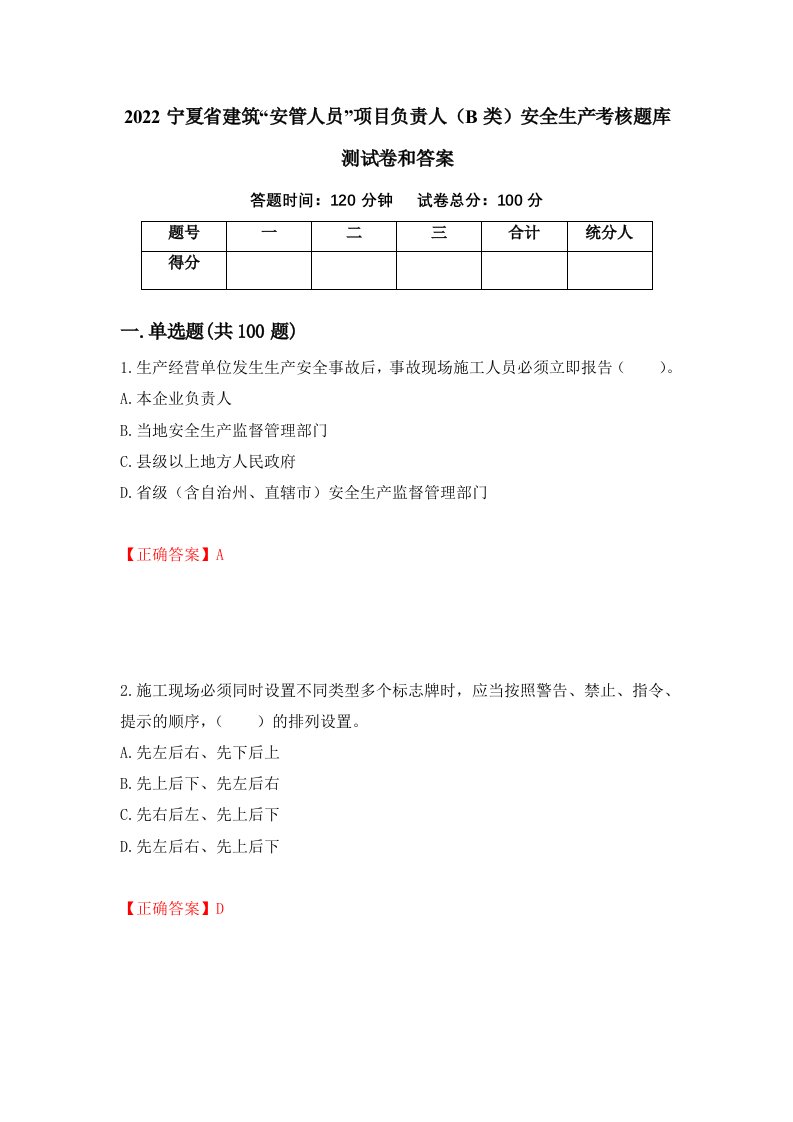 2022 宁夏省建筑“安管人员”项目负责人（B 类）安全生产考核题库测试卷和答案

答题时间：120 分钟　　试卷总分：100 分

| 题号 | 一 | 二 | 三 | 合计 | 统分人 |
|---|---|---|---|---|---|
| 得分 | | | | | |

一.单选题(共 100 题)

1.生产经营单位发生生产安全事故后，事故现场施工人员必须立即报告（　　）。
A.本企业负责人
B.当地安全生产监督管理部门
C.县级以上地方人民政府
D.省级（含自治州、直辖市）安全生产监督管理部门

【正确答案】A

2.施工现场必须同时设置不同类型多个标志牌时，应当按照警告、禁止、指令、提示的顺序，（　　）的排列设置。
A.先左后右、先下后上
B.先上后下、先左后右
C.先右后左、先上后下
D.先左后右、先上后下

【正确答案】D